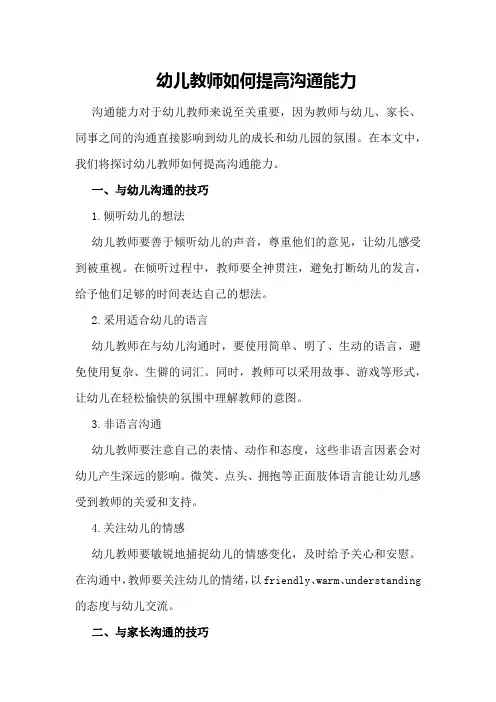 幼儿教师如何提高沟通能力

沟通能力对于幼儿教师来说至关重要，因为教师与幼儿、家长、同事之间的沟通直接影响到幼儿的成长和幼儿园的氛围。在本文中，我们将探讨幼儿教师如何提高沟通能力。

一、与幼儿沟通的技巧

1.倾听幼儿的想法

幼儿教师要善于倾听幼儿的声音，尊重他们的意见，让幼儿感受到被重视。在倾听过程中，教师要全神贯注，避免打断幼儿的发言，给予他们足够的时间表达自己的想法。

2.采用适合幼儿的语言

幼儿教师在与幼儿沟通时，要使用简单、明了、生动的语言，避免使用复杂、生僻的词汇。同时，教师可以采用故事、游戏等形式，让幼儿在轻松愉快的氛围中理解教师的意图。

3.非语言沟通

幼儿教师要注意自己的表情、动作和态度，这些非语言因素会对幼儿产生深远的影响。微笑、点头、拥抱等正面肢体语言能让幼儿感受到教师的关爱和支持。

4.关注幼儿的情感

幼儿教师要敏锐地捕捉幼儿的情感变化，及时给予关心和安慰。在沟通中，教师要关注幼儿的情绪，以friendly、warm、understanding的态度与幼儿交流。

二、与家长沟通的技巧